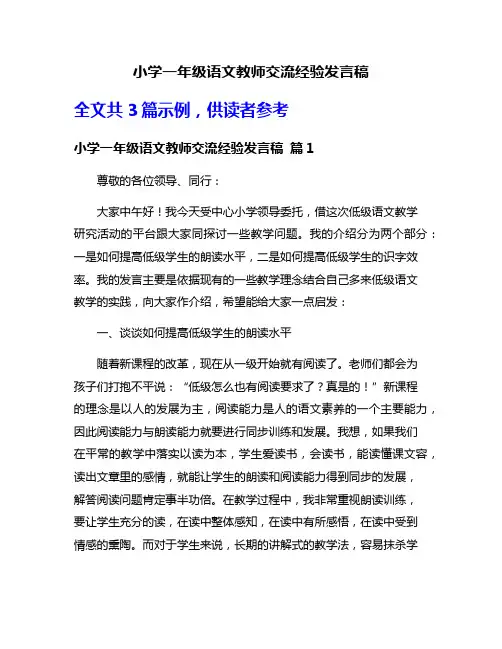 小学一年级语文教师交流经验发言稿

全文共 3 篇示例，供读者参考

小学一年级语文教师交流经验发言稿 篇 1

尊敬的各位领导、同行：

大家中午好！我今天受中心小学领导委托，借这次低级语文教学研究活动的平台跟大家同探讨一些教学问题。我的介绍分为两个部分：一是如何提高低级学生的朗读水平，二是如何提高低级学生的识字效率。我的发言主要是依据现有的一些教学理念结合自己多来低级语文教学的实践，向大家作介绍，希望能给大家一点启发：

一、谈谈如何提高低级学生的朗读水平

随着新课程的改革，现在从一级开始就有阅读了。老师们都会为孩子们打抱不平说：“低级怎么也有阅读要求了？真是的！”新课程的理念是以人的发展为主，阅读能力是人的语文素养的一个主要能力，因此阅读能力与朗读能力就要进行同步训练和发展。我想，如果我们在平常的教学中落实以读为本，学生爱读书，会读书，能读懂课文容，读出文章里的感情，就能让学生的朗读和阅读能力得到同步的发展，解答阅读问题肯定事半功倍。在教学过程中，我非常重视朗读训练，要让学生充分的读，在读中整体感知，在读中有所感悟，在读中受到情感的熏陶。而对于学生来说，长期的讲解式的教学法，容易抹杀学